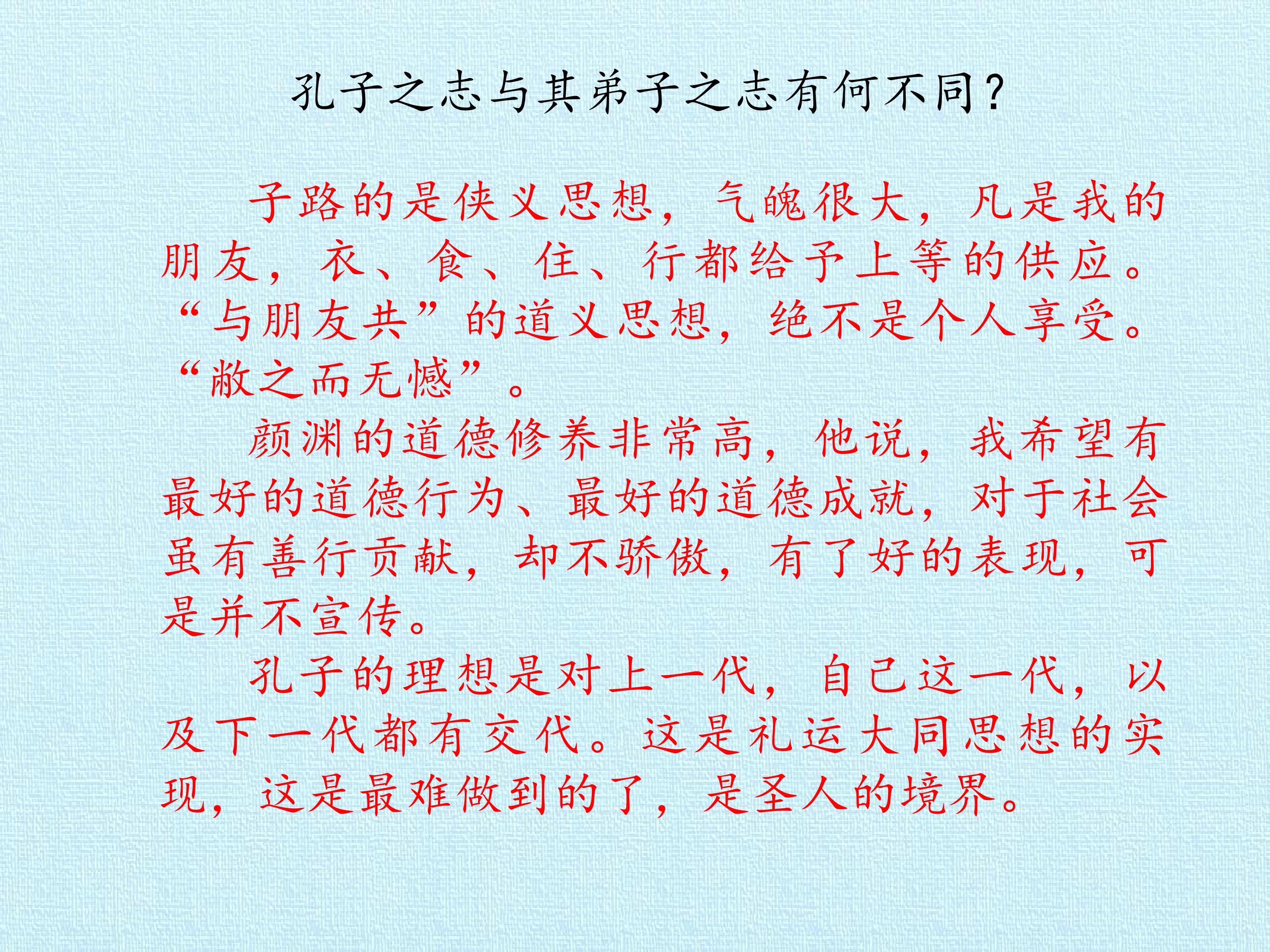 孔子之志与其弟子之志有何不同？

子路的是侠义思想，气魄很大，凡是我的朋友，衣、食、住、行都给予上等的供应。“与朋友共”的道义思想，绝不是个人享受。“敝之而无憾”。

颜渊的道德修养非常高，他说，我希望有最好的道德行为、最好的道德成就，对于社会虽有善行贡献，却不骄傲，有了好的表现，可是并不宣传。

孔子的理想是对上一代，自己这一代，以及下一代都有交代。这是礼运大同思想的实现，这是最难做到的了，是圣人的境界。